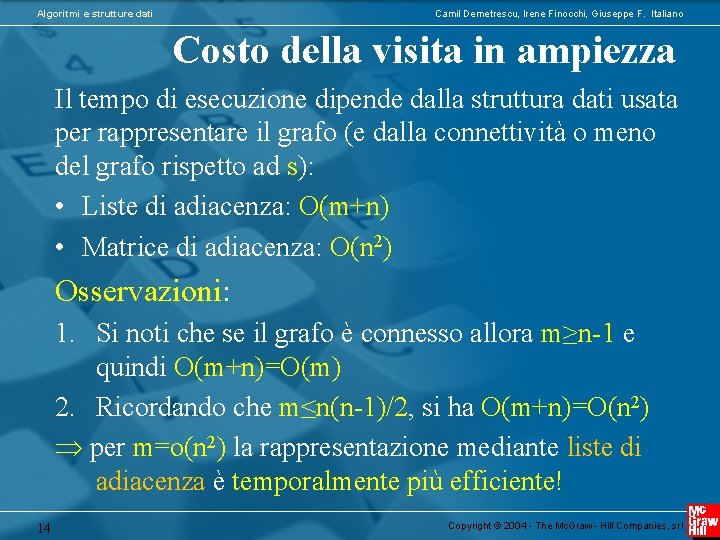 Algoritmi e strutture dati

Camil Demetrescu, Irene Finocchi, Giuseppe F. Italiano

Costo della visita in ampiezza

Il tempo di esecuzione dipende dalla struttura dati usata per rappresentare il grafo (e dalla connettività o meno del grafo rispetto ad s):

• Liste di adiacenza: $O(m+n)$

• Matrice di adiacenza: $O(n^2)$

Osservazioni:

1. Si noti che se il grafo è connesso allora $m \geq n-1$ e quindi $O(m+n)=O(m)$

2. Ricordando che $m \leq n(n-1)/2$, si ha $O(m+n)=O(n^2)$

$\Rightarrow$ per $m=o(n^2)$ la rappresentazione mediante liste di adiacenza è temporalmente più efficiente!

14

Copyright © 2004 - The McGraw - Hill Companies, srl

Mc Graw Hill